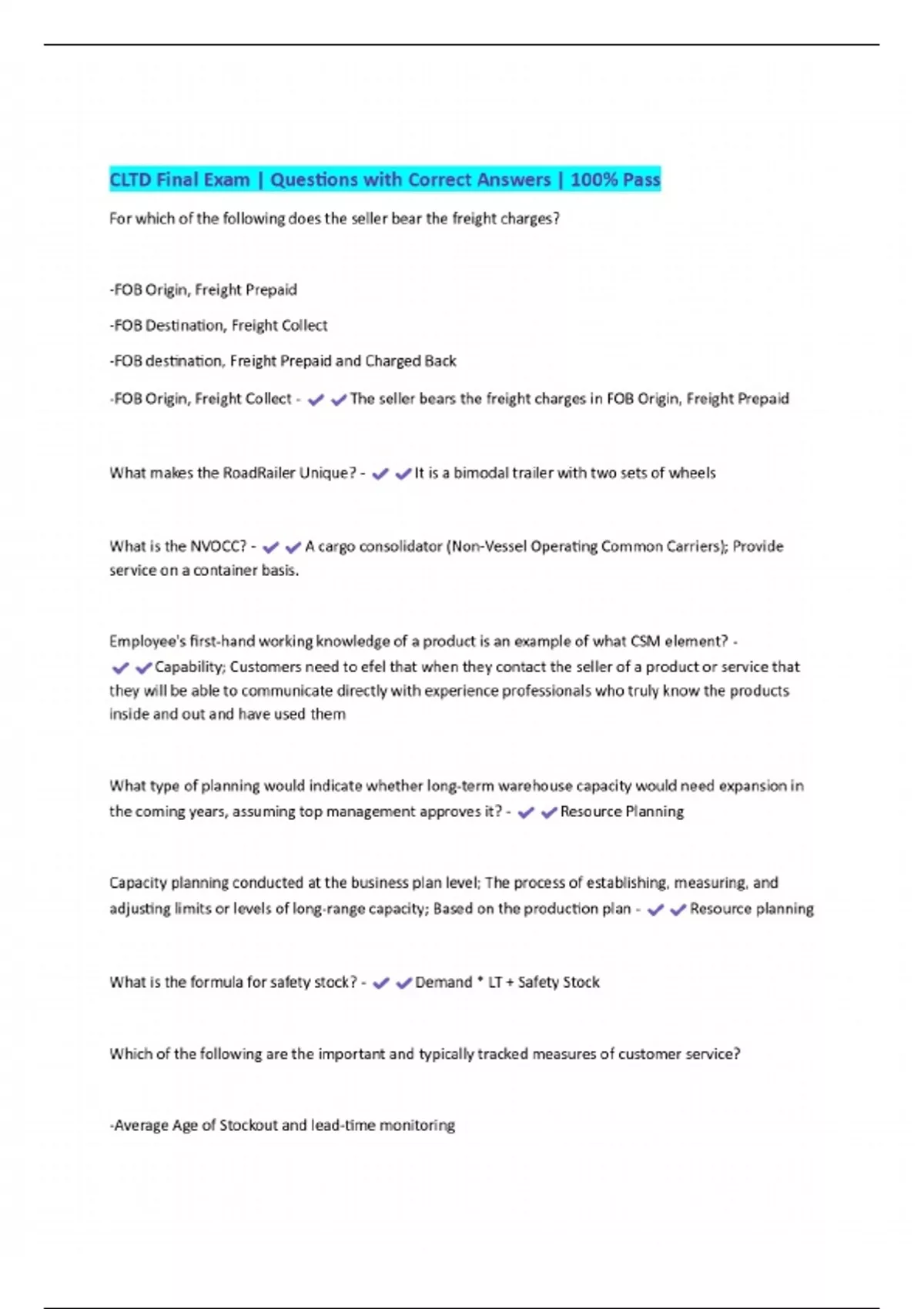 CLTD Final Exam | Questions with Correct Answers | 100% Pass

For which of the following does the seller bear the freight charges?

-FOB Origin, Freight Prepaid

-FOB Destination, Freight Collect

-FOB destination, Freight Prepaid and Charged Back

-FOB Origin, Freight Collect - ✔✔The seller bears the freight charges in FOB Origin, Freight Prepaid

What makes the RoadRailer Unique? - ✔✔It is a bimodal trailer with two sets of wheels

What is the NVOCC? - ✔✔A cargo consolidator (Non-Vessel Operating Common Carriers); Provide service on a container basis.

Employee's first-hand working knowledge of a product is an example of what CSM element? - ✔✔Capability; Customers need to efel that when they contact the seller of a product or service that they will be able to communicate directly with experience professionals who truly know the products inside and out and have used them

What type of planning would indicate whether long-term warehouse capacity would need expansion in the coming years, assuming top management approves it? - ✔✔Resource Planning

Capacity planning conducted at the business plan level; The process of establishing, measuring, and adjusting limits or levels of long-range capacity; Based on the production plan - ✔✔Resource planning

What is the formula for safety stock? - ✔✔Demand * LT + Safety Stock

Which of the following are the important and typically tracked measures of customer service?

-Average Age of Stockout and lead-time monitoring